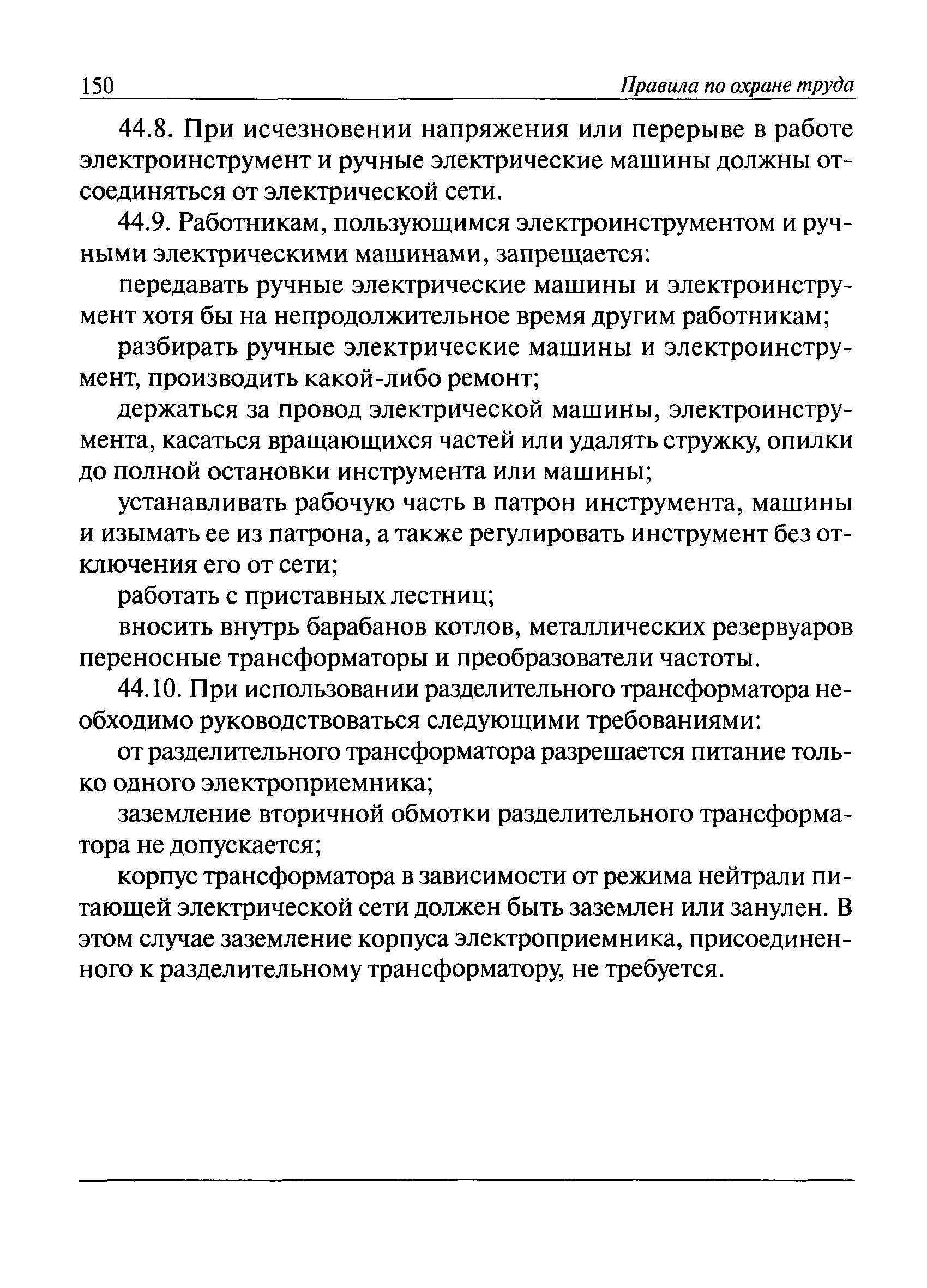 150 Правила по охране труда

44.8. При исчезновении напряжения или перерыве в работе электроинструмент и ручные электрические машины должны отсоединяться от электрической сети.

44.9. Работникам, пользующимся электроинструментом и ручными электрическими машинами, запрещается:

передавать ручные электрические машины и электроинструмент хотя бы на непродолжительное время другим работникам;

разбирать ручные электрические машины и электроинструмент, производить какой-либо ремонт;

держаться за провод электрической машины, электроинструмента, касаться вращающихся частей или удалять стружку, опилки до полной остановки инструмента или машины;

устанавливать рабочую часть в патрон инструмента, машины и изымать ее из патрона, а также регулировать инструмент без отключения его от сети;

работать с приставных лестниц;

вносить внутрь барабанов котлов, металлических резервуаров переносные трансформаторы и преобразователи частоты.

44.10. При использовании разделительного трансформатора необходимо руководствоваться следующими требованиями:

от разделительного трансформатора разрешается питание только одного электроприемника;

заземление вторичной обмотки разделительного трансформатора не допускается;

корпус трансформатора в зависимости от режима нейтрали питающей электрической сети должен быть заземлен или занулен. В этом случае заземление корпуса электроприемника, присоединенного к разделительному трансформатору, не требуется.